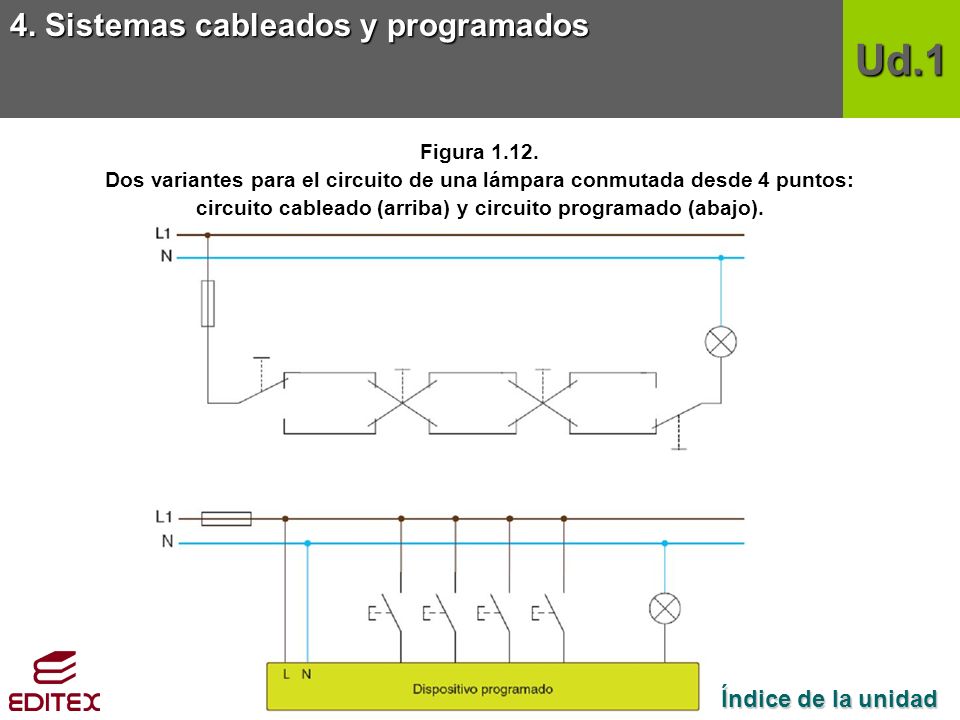 4. Sistemas cableados y programados

Ud.1

Figura 1.12.
Dos variantes para el circuito de una lámpara conmutada desde 4 puntos: circuito cableado (arriba) y circuito programado (abajo).

L1
N

L1
N

L N
Dispositivo programado

EDITEX

Índice de la unidad